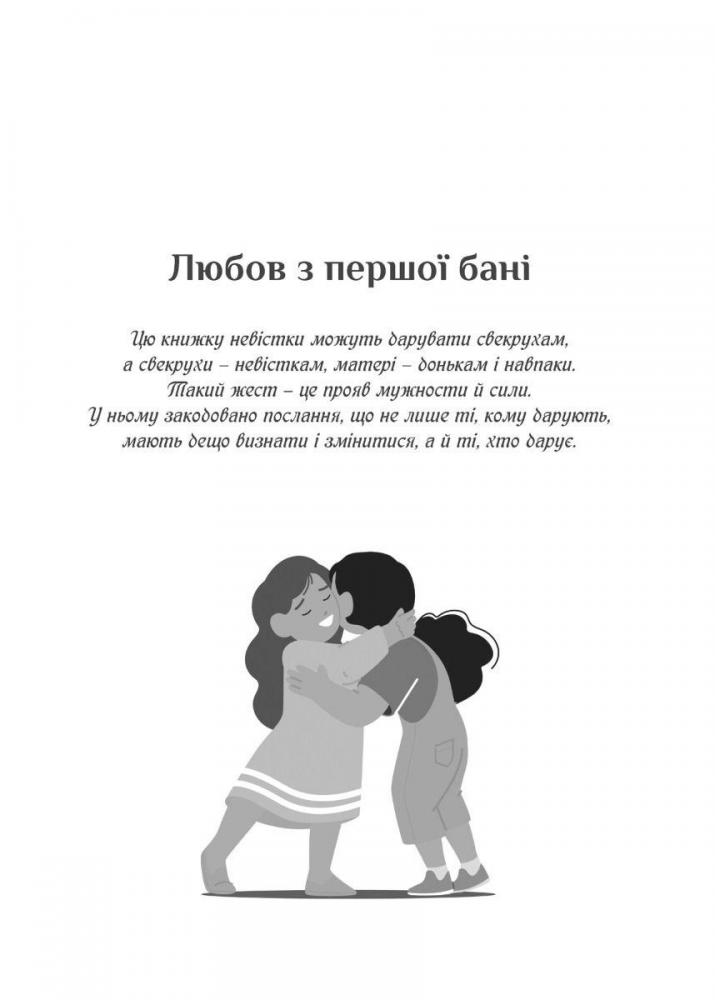 Любов з першої бані

Цю книжку невістки можуть дарувати свекрухам, а свекрухи – невісткам, матері – донькам і навпаки. Такий жест – це прояв мужности й сили. У ньому закодовано послання, що не лише ті, кому дарують, мають дещо визнати і змінитися, а й ті, хто дарує.